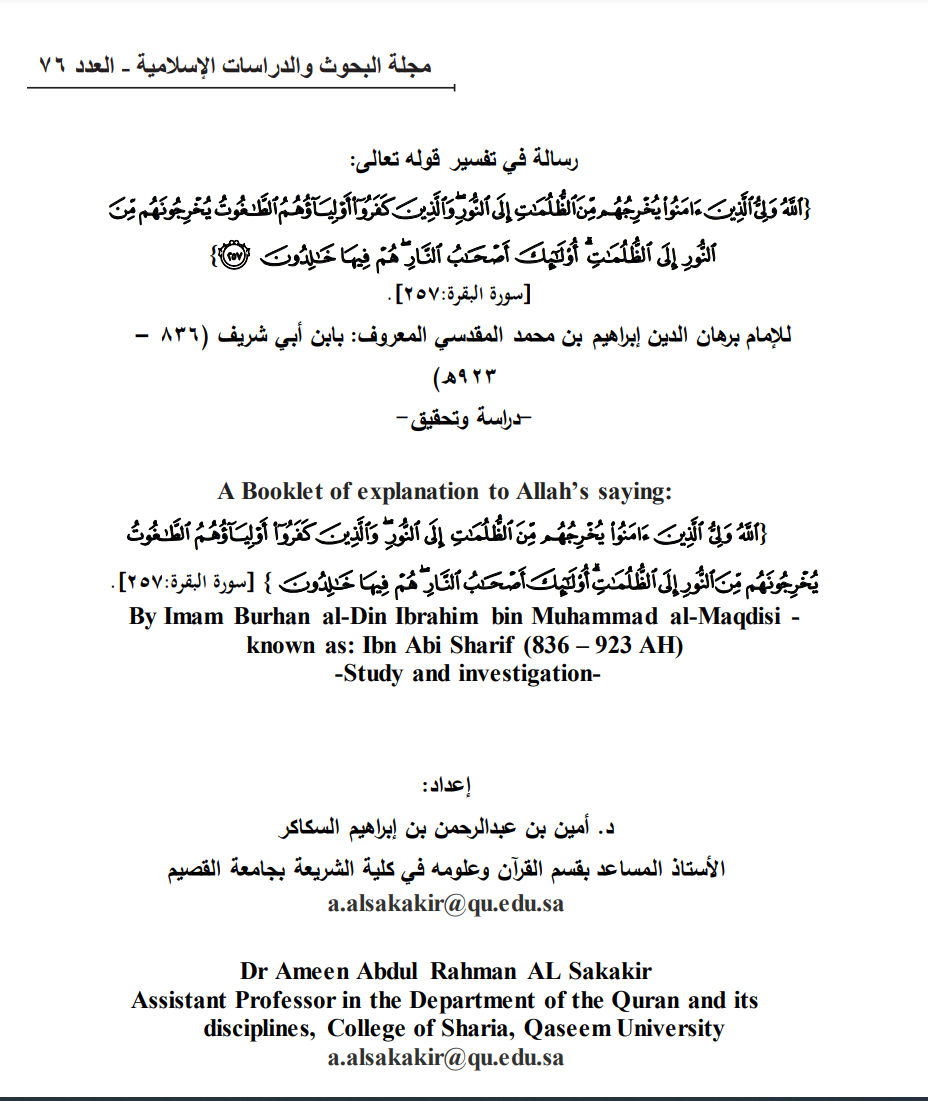 مجلة البحوث والدراسات الإسلامية - العدد ٧٦

رسالة في تفسير قوله تعالى:
{ٱللَّهُ وَلِيُّ ٱلَّذِينَ ءَامَنُوا۟ يُخْرِجُهُم مِّنَ ٱلظُّلُمَٰتِ إِلَى ٱلنُّورِ ۖ وَٱلَّذِينَ كَفَرُوٓا۟ أَوْلِيَآؤُهُمُ ٱلطَّٰغُوتُ يُخْرِجُونَهُم مِّنَ ٱلنُّورِ إِلَى ٱلظُّلُمَٰتِ ۗ أُو۟لَٰٓئِكَ أَصْحَٰبُ ٱلنَّارِ ۖ هُمْ فِيهَا خَٰلِدُونَ ﴿٢٥٧﴾}
[سورة البقرة:٢٥٧].

للإمام برهان الدين إبراهيم بن محمد المقدسي المعروف: بابن أبي شريف (٨٣٦ – ٩٢٣هـ)
-دراسة وتحقيق-

A Booklet of explanation to Allah's saying:
{ٱللَّهُ وَلِيُّ ٱلَّذِينَ ءَامَنُوا۟ يُخْرِجُهُم مِّنَ ٱلظُّلُمَٰتِ إِلَى ٱلنُّورِ ۖ وَٱلَّذِينَ كَفَرُوٓا۟ أَوْلِيَآؤُهُمُ ٱلطَّٰغُوتُ يُخْرِجُونَهُم مِّنَ ٱلنُّورِ إِلَى ٱلظُّلُمَٰتِ ۗ أُو۟لَٰٓئِكَ أَصْحَٰبُ ٱلنَّارِ ۖ هُمْ فِيهَا خَٰلِدُونَ } [سورة البقرة:٢٥٧].
By Imam Burhan al-Din Ibrahim bin Muhammad al-Maqdisi - known as: Ibn Abi Sharif (836 – 923 AH)
-Study and investigation-

إعداد:
د. أمين بن عبدالرحمن بن إبراهيم السكاكر
الأستاذ المساعد بقسم القرآن وعلومه في كلية الشريعة بجامعة القصيم
a.alsakakir@qu.edu.sa

Dr Ameen Abdul Rahman AL Sakakir
Assistant Professor in the Department of the Quran and its disciplines, College of Sharia, Qaseem University
a.alsakakir@qu.edu.sa